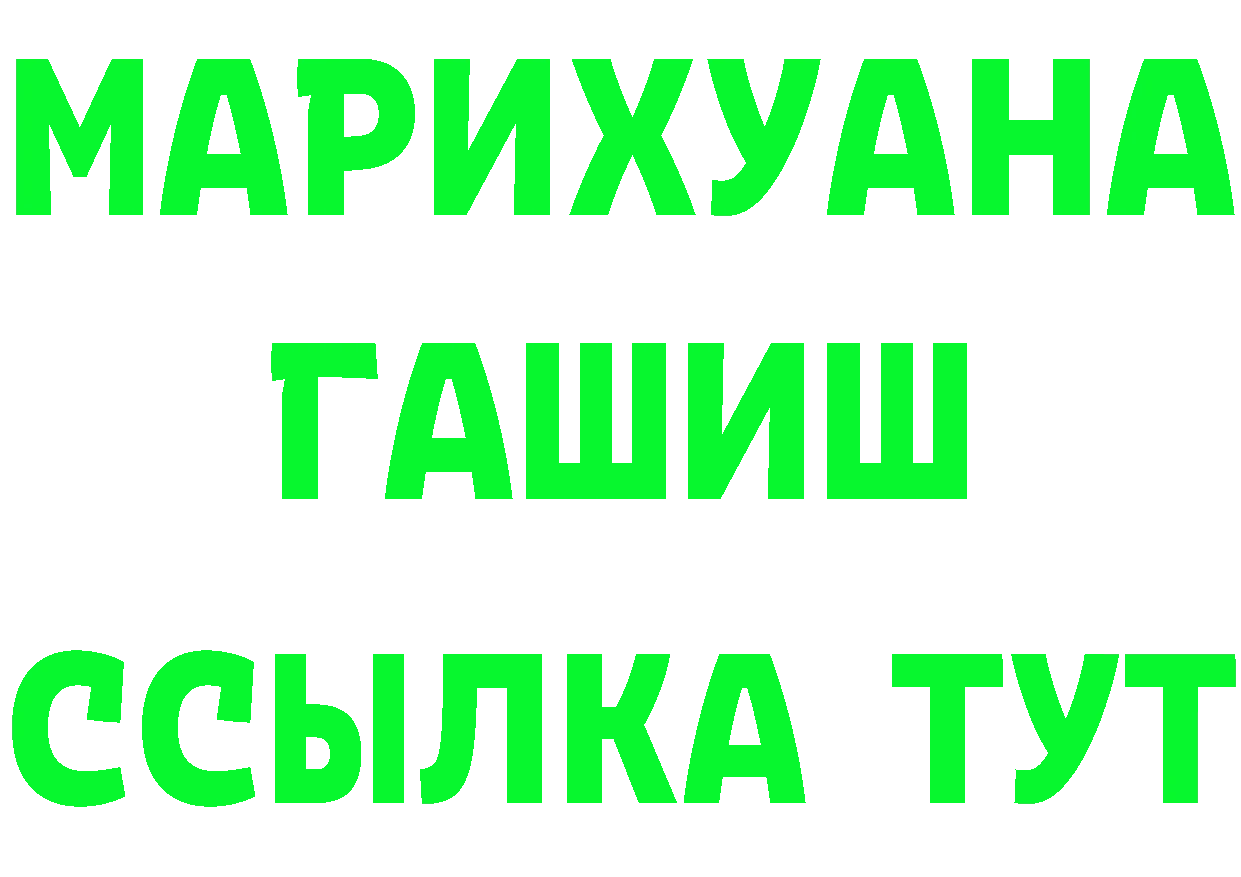 МАРИХУАНА
ГАШИШ
ССЫЛКА ТУТ